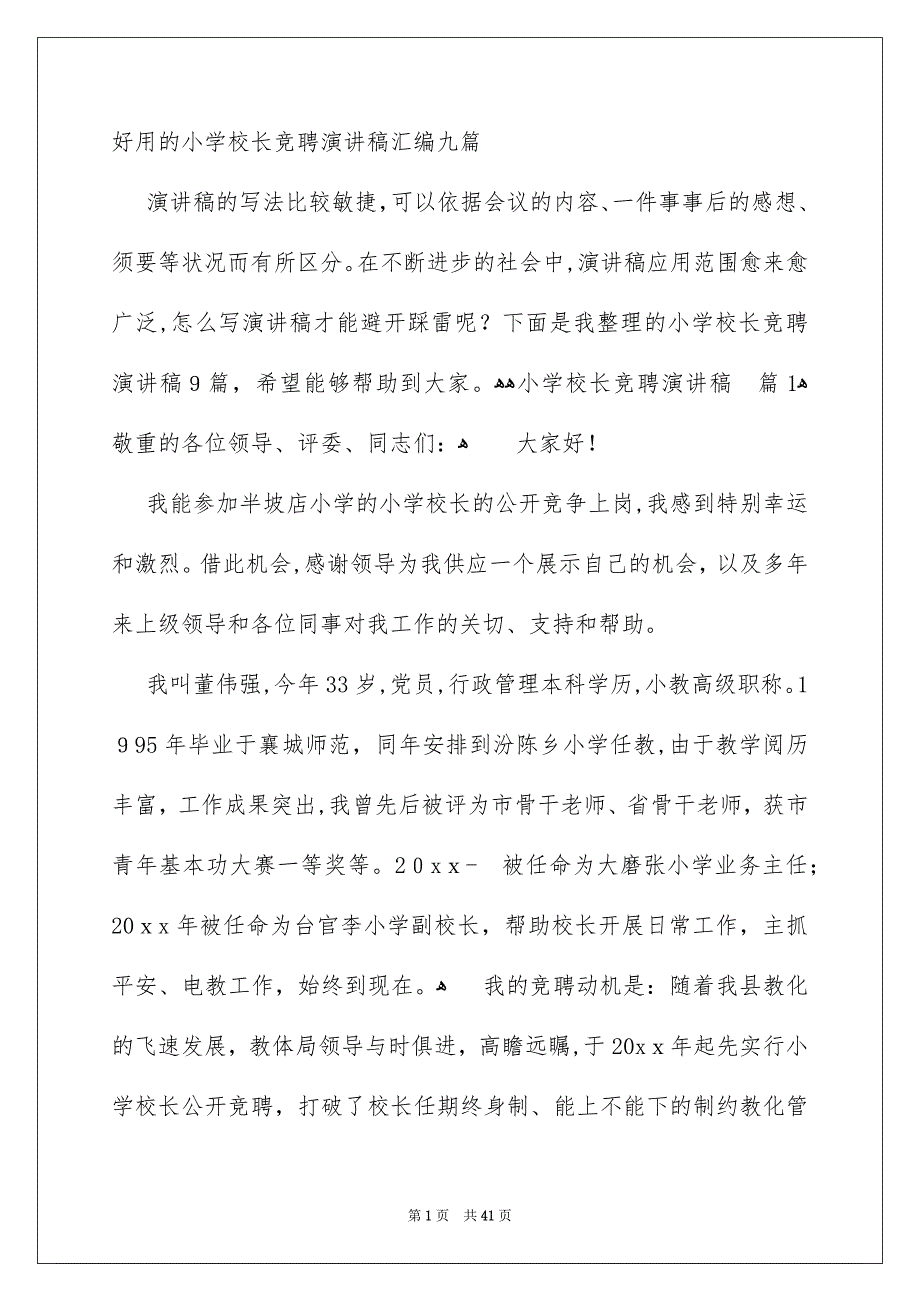 好用的小学校长竞聘演讲稿汇编九篇

演讲稿的写法比较敏捷，可以依据会议的内容、一件事事后的感想、须要等状况而有所区分。在不断进步的社会中，演讲稿应用范围愈来愈广泛，怎么写演讲稿才能避开踩雷呢？下面是我整理的小学校长竞聘演讲稿9篇，希望能够帮助到大家。小学校长竞聘演讲稿 篇1 敬重的各位领导、评委、同志们： 大家好！

我能参加半坡店小学的小学校长的公开竞争上岗，我感到特别幸运和激烈。借此机会，感谢领导为我供应一个展示自己的机会，以及多年来上级领导和各位同事对我工作的关切、支持和帮助。

我叫董伟强，今年33岁，党员，行政管理本科学历，小教高级职称。1995年毕业于襄城师范，同年安排到汾陈乡小学任教，由于教学阅历丰富，工作成果突出，我曾先后被评为市骨干老师、省骨干老师，获市青年基本功大赛一等奖等。20xx- 被任命为大磨张小学业务主任；20xx年被任命为台官李小学副校长，帮助校长开展日常工作，主抓平安、电教工作，始终到现在。 我的竞聘动机是：随着我县教化的飞速发展，教体局领导与时俱进，高瞻远瞩，于20xx年起先实行小学校长公开竞聘，打破了校长任期终身制、能上不能下的制约教化管

第1页 共41页